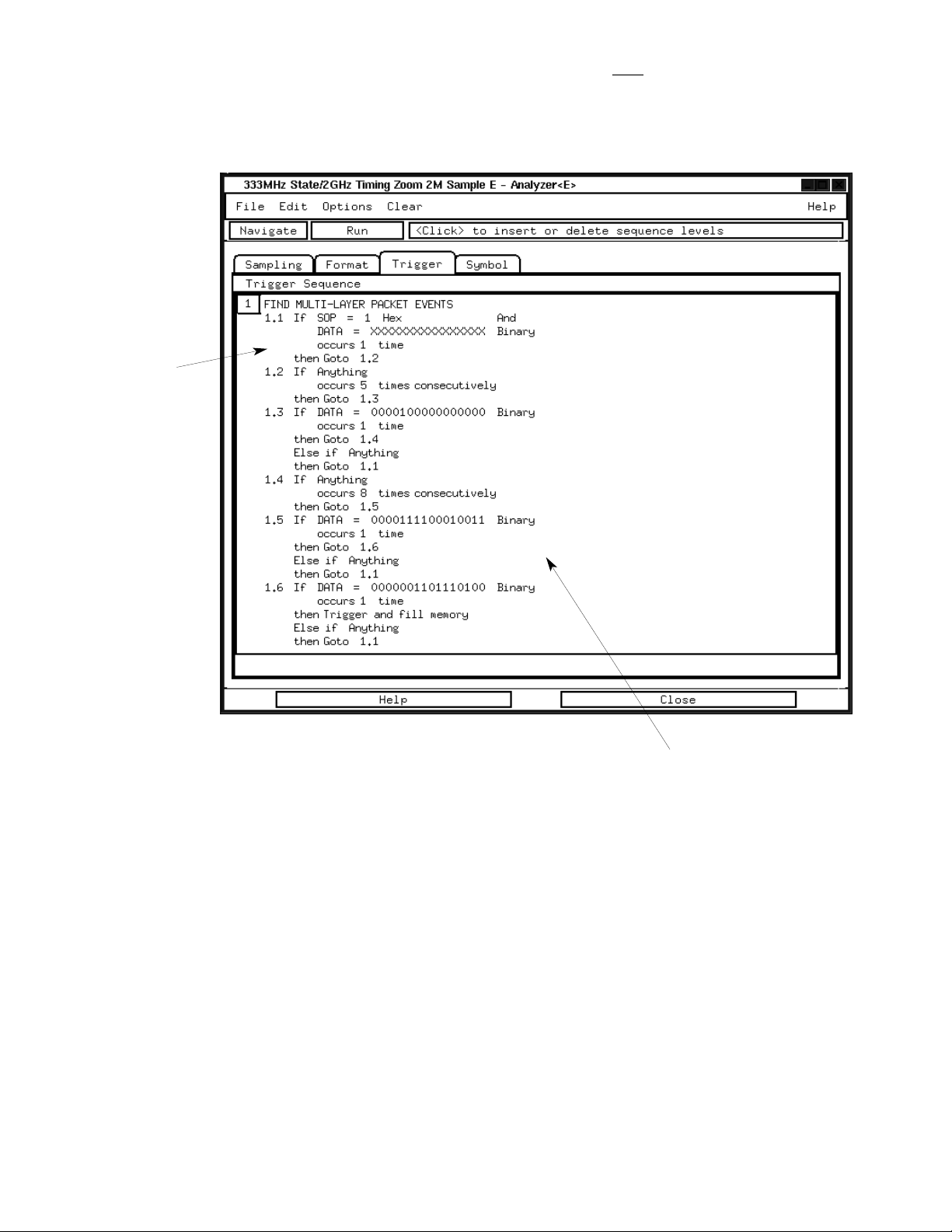 333MHz State/2GHz Timing Zoom 2M Sample E - Analyzer<E>

File Edit Options Clear Help

Navigate Run <Click> to insert or delete sequence levels

Sampling Format Trigger Symbol

Trigger Sequence

1 FIND MULTI-LAYER PACKET EVENTS
1.1 If SOP = 1 Hex And
DATA = XXXXXXXXXXXXXXXX Binary
occurs 1 time
then Goto 1.2
1.2 If Anything
occurs 5 times consecutively
then Goto 1.3
1.3 If DATA = 0000100000000000 Binary
occurs 1 time
then Goto 1.4
Else if Anything
then Goto 1.1
1.4 If Anything
occurs 8 times consecutively
then Goto 1.5
1.5 If DATA = 0000111100010011 Binary
occurs 1 time
then Goto 1.6
Else if Anything
then Goto 1.1
1.6 If DATA = 0000001101110100 Binary
occurs 1 time
then Trigger and fill memory
Else if Anything
then Goto 1.1

Help Close